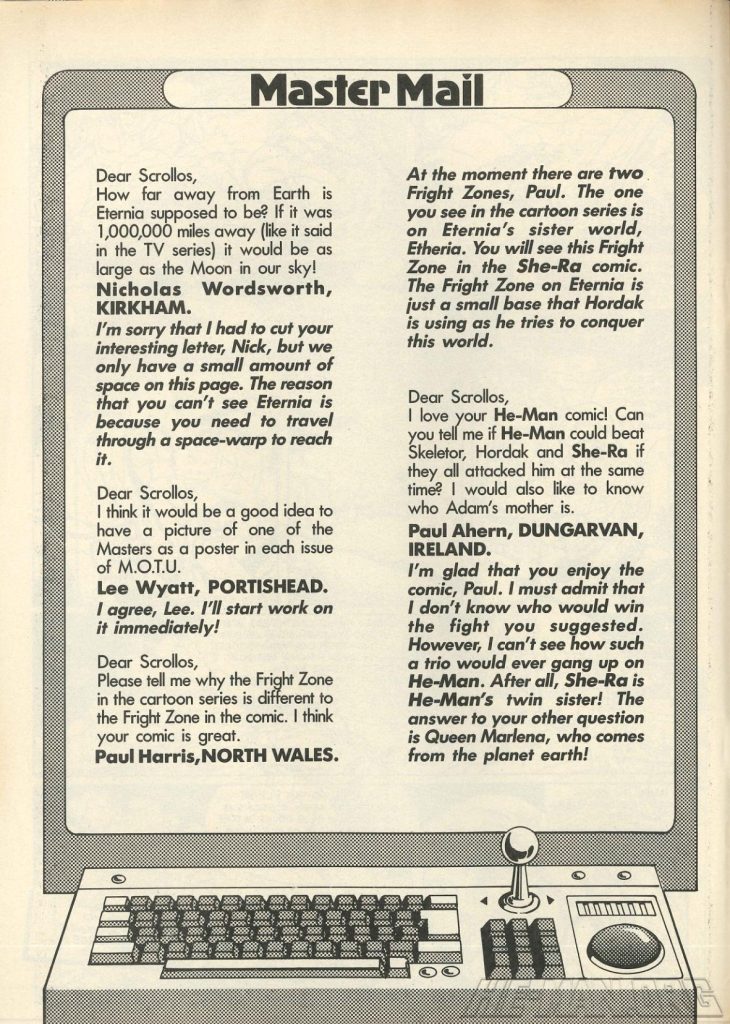 Master Mail

Dear Scrollos,
How far away from Earth is Eternia supposed to be? If it was 1,000,000 miles away (like it said in the TV series) it would be as large as the Moon in our sky!
Nicholas Wordsworth, KIRKHAM.
I'm sorry that I had to cut your interesting letter, Nick, but we only have a small amount of space on this page. The reason that you can't see Eternia is because you need to travel through a space-warp to reach it.

Dear Scrollos,
I think it would be a good idea to have a picture of one of the Masters as a poster in each issue of M.O.T.U.
Lee Wyatt, PORTISHEAD.
I agree, Lee. I'll start work on it immediately!

Dear Scrollos,
Please tell me why the Fright Zone in the cartoon series is different to the Fright Zone in the comic. I think your comic is great.
Paul Harris, NORTH WALES.

At the moment there are two Fright Zones, Paul. The one you see in the cartoon series is on Eternia's sister world, Etheria. You will see this Fright Zone in the She-Ra comic. The Fright Zone on Eternia is just a small base that Hordak is using as he tries to conquer this world.

Dear Scrollos,
I love your He-Man comic! Can you tell me if He-Man could beat Skeletor, Hordak and She-Ra if they all attacked him at the same time? I would also like to know who Adam's mother is.
Paul Ahern, DUNGARVAN, IRELAND.
I'm glad that you enjoy the comic, Paul. I must admit that I don't know who would win the fight you suggested. However, I can't see how such a trio would ever gang up on He-Man. After all, She-Ra is He-Man's twin sister! The answer to your other question is Queen Marlena, who comes from the planet earth!